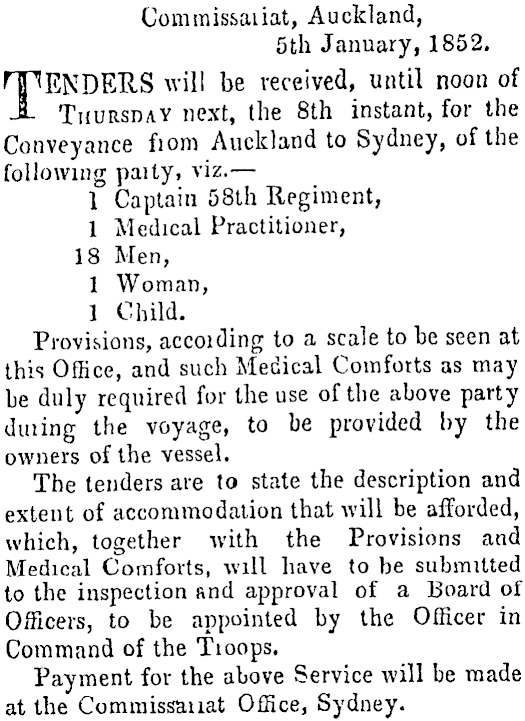 Commissariat, Auckland,
5th January, 1852.

TENDERS will be received, until noon of THURSDAY next, the 8th instant, for the Conveyance from Auckland to Sydney, of the following party, viz.—
1 Captain 58th Regiment,
1 Medical Practitioner,
18 Men,
1 Woman,
1 Child.

Provisions, according to a scale to be seen at this Office, and such Medical Comforts as may be duly required for the use of the above party during the voyage, to be provided by the owners of the vessel.

The tenders are to state the description and extent of accommodation that will be afforded, which, together with the Provisions and Medical Comforts, will have to be submitted to the inspection and approval of a Board of Officers, to be appointed by the Officer in Command of the Troops.

Payment for the above Service will be made at the Commissariat Office, Sydney.